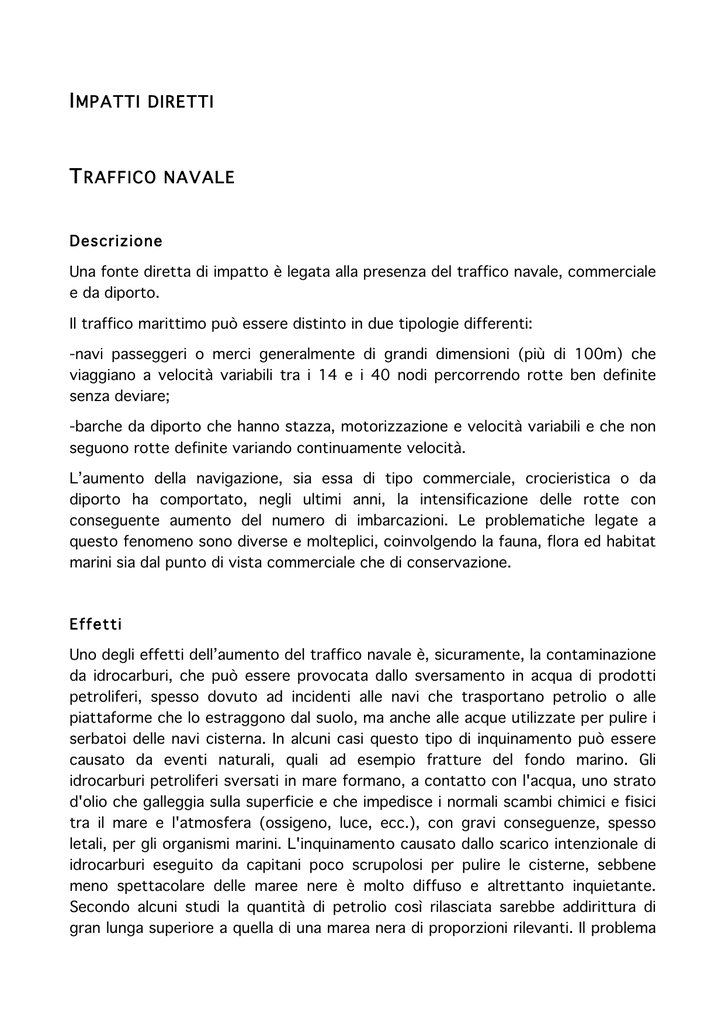 IMPATTI DIRETTI

TRAFFICO NAVALE

Descrizione

Una fonte diretta di impatto è legata alla presenza del traffico navale, commerciale e da diporto.

Il traffico marittimo può essere distinto in due tipologie differenti:

-navi passeggeri o merci generalmente di grandi dimensioni (più di 100m) che viaggiano a velocità variabili tra i 14 e i 40 nodi percorrendo rotte ben definite senza deviare;

-barche da diporto che hanno stazza, motorizzazione e velocità variabili e che non seguono rotte definite variando continuamente velocità.

L'aumento della navigazione, sia essa di tipo commerciale, crocieristica o da diporto ha comportato, negli ultimi anni, la intensificazione delle rotte con conseguente aumento del numero di imbarcazioni. Le problematiche legate a questo fenomeno sono diverse e molteplici, coinvolgendo la fauna, flora ed habitat marini sia dal punto di vista commerciale che di conservazione.

Effetti

Uno degli effetti dell'aumento del traffico navale è, sicuramente, la contaminazione da idrocarburi, che può essere provocata dallo sversamento in acqua di prodotti petroliferi, spesso dovuto ad incidenti alle navi che trasportano petrolio o alle piattaforme che lo estraggono dal suolo, ma anche alle acque utilizzate per pulire i serbatoi delle navi cisterna. In alcuni casi questo tipo di inquinamento può essere causato da eventi naturali, quali ad esempio fratture del fondo marino. Gli idrocarburi petroliferi sversati in mare formano, a contatto con l'acqua, uno strato d'olio che galleggia sulla superficie e che impedisce i normali scambi chimici e fisici tra il mare e l'atmosfera (ossigeno, luce, ecc.), con gravi conseguenze, spesso letali, per gli organismi marini. L'inquinamento causato dallo scarico intenzionale di idrocarburi eseguito da capitani poco scrupolosi per pulire le cisterne, sebbene meno spettacolare delle maree nere è molto diffuso e altrettanto inquietante. Secondo alcuni studi la quantità di petrolio così rilasciata sarebbe addirittura di gran lunga superiore a quella di una marea nera di proporzioni rilevanti. Il problema